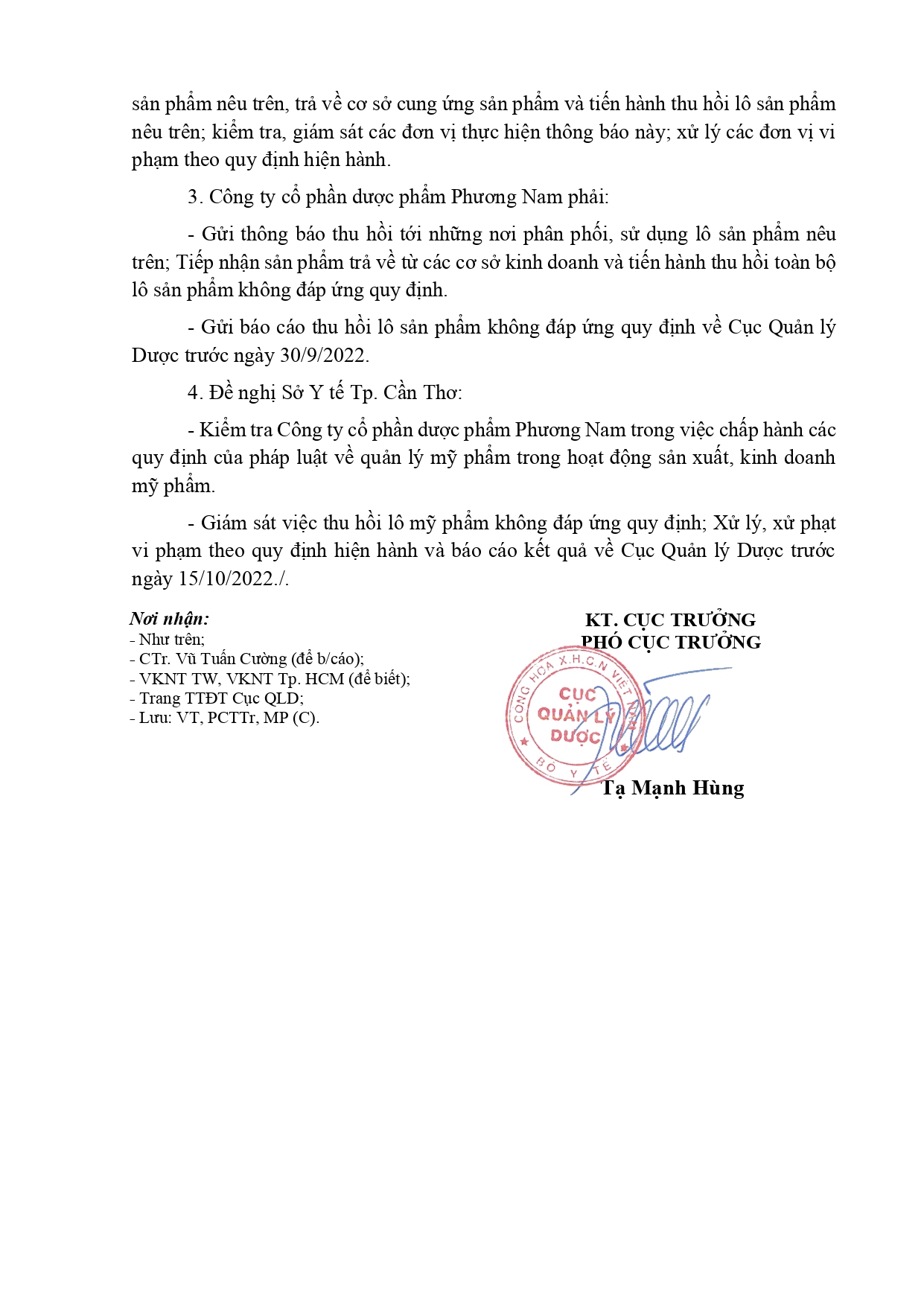 sản phẩm nêu trên, trả về cơ sở cung ứng sản phẩm và tiến hành thu hồi lô sản phẩm nêu trên; kiểm tra, giám sát các đơn vị thực hiện thông báo này; xử lý các đơn vị vi phạm theo quy định hiện hành.

3. Công ty cổ phần dược phẩm Phương Nam phải:

- Gửi thông báo thu hồi tới những nơi phân phối, sử dụng lô sản phẩm nêu trên; Tiếp nhận sản phẩm trả về từ các cơ sở kinh doanh và tiến hành thu hồi toàn bộ lô sản phẩm không đáp ứng quy định.

- Gửi báo cáo thu hồi lô sản phẩm không đáp ứng quy định về Cục Quản lý Dược trước ngày 30/9/2022.

4. Đề nghị Sở Y tế Tp. Cần Thơ:

- Kiểm tra Công ty cổ phần dược phẩm Phương Nam trong việc chấp hành các quy định của pháp luật về quản lý mỹ phẩm trong hoạt động sản xuất, kinh doanh mỹ phẩm.

- Giám sát việc thu hồi lô mỹ phẩm không đáp ứng quy định; Xử lý, xử phạt vi phạm theo quy định hiện hành và báo cáo kết quả về Cục Quản lý Dược trước ngày 15/10/2022./.

Nơi nhận:
- Như trên;
- CTr. Vũ Tuấn Cường (để b/cáo);
- VKNT TW, VKNT Tp. HCM (để biết);
- Trang TTĐT Cục QLD;
- Lưu: VT, PCTTr, MP (C).

KT. CỤC TRƯỞNG
PHÓ CỤC TRƯỞNG

CỘNG HÒA X.H.C.N VIỆT NAM
CỤC
QUẢN LÝ
DƯỢC
BỘ Y TẾ

Tạ Mạnh Hùng